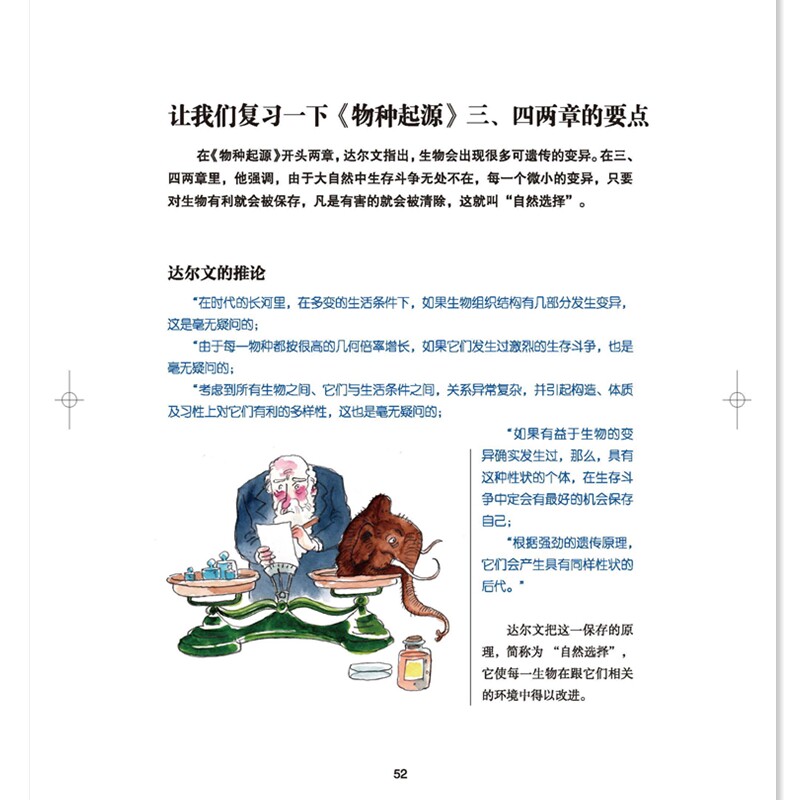 让我们复习一下《物种起源》三、四两章的要点

在《物种起源》开头两章，达尔文指出，生物会出现很多可遗传的变异。在三、四两章里，他强调，由于大自然中生存斗争无处不在，每一个微小的变异，只要对生物有利就会被保存，凡是有害的就会被清除，这就叫“自然选择”。

达尔文的推论

“在时代的长河里，在多变的生活条件下，如果生物组织结构有几部分发生变异，这是毫无疑问的；

“由于每一物种都按很高的几何倍率增长，如果它们发生过激烈的生存斗争，也是毫无疑问的；

“考虑到所有生物之间、它们与生活条件之间，关系异常复杂，并引起构造、体质及习性上对它们有利的多样性，这也是毫无疑问的；

“如果有益于生物的变异确实发生过，那么，具有这种性状的个体，在生存斗争中定会有最好的机会保存自己；

“根据强劲的遗传原理，它们会产生具有同样性状的后代。”

达尔文把这一保存的原理，简称为“自然选择”，它使每一生物在跟它们相关的环境中得以改进。

52